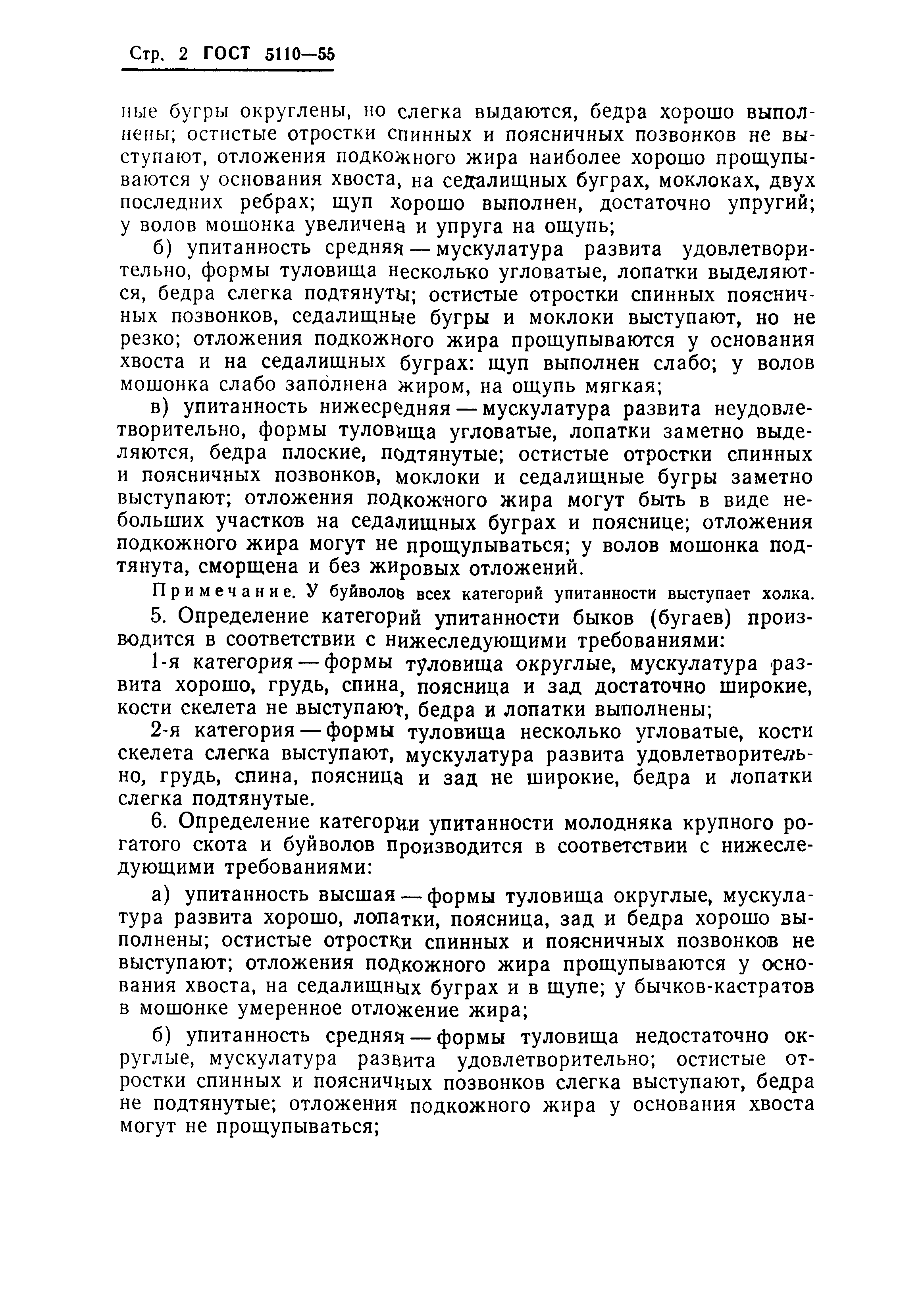 Стр. 2 ГОСТ 5110—55

ные бугры округлены, но слегка выдаются, бедра хорошо выполнены; остистые отростки спинных и поясничных позвонков не выступают, отложения подкожного жира наиболее хорошо прощупываются у основания хвоста, на седалищных буграх, моклоках, двух последних ребрах; щуп хорошо выполнен, достаточно упругий; у волов мошонка увеличена и упруга на ощупь;

б) упитанность средняя — мускулатура развита удовлетворительно, формы туловища несколько угловатые, лопатки выделяются, бедра слегка подтянуты; остистые отростки спинных поясничных позвонков, седалищные бугры и моклоки выступают, но не резко; отложения подкожного жира прощупываются у основания хвоста и на седалищных буграх: щуп выполнен слабо; у волов мошонка слабо заполнена жиром, на ощупь мягкая;

в) упитанность нижесредняя — мускулатура развита неудовлетворительно, формы туловища угловатые, лопатки заметно выделяются, бедра плоские, подтянутые; остистые отростки спинных и поясничных позвонков, моклоки и седалищные бугры заметно выступают; отложения подкожного жира могут быть в виде небольших участков на седалищных буграх и пояснице; отложения подкожного жира могут не прощупываться; у волов мошонка подтянута, сморщена и без жировых отложений.

Примечание. У буйволов всех категорий упитанности выступает холка.

5. Определение категорий упитанности быков (бугаев) производится в соответствии с нижеследующими требованиями:

1-я категория — формы туловища округлые, мускулатура развита хорошо, грудь, спина, поясница и зад достаточно широкие, кости скелета не выступают, бедра и лопатки выполнены;

2-я категория — формы туловища несколько угловатые, кости скелета слегка выступают, мускулатура развита удовлетворительно, грудь, спина, поясница и зад не широкие, бедра и лопатки слегка подтянутые.

6. Определение категории упитанности молодняка крупного рогатого скота и буйволов производится в соответствии с нижеследующими требованиями:

а) упитанность высшая — формы туловища округлые, мускулатура развита хорошо, лопатки, поясница, зад и бедра хорошо выполнены; остистые отростки спинных и поясничных позвонков не выступают; отложения подкожного жира прощупываются у основания хвоста, на седалищных буграх и в щупе; у бычков-кастратов в мошонке умеренное отложение жира;

б) упитанность средняя — формы туловища недостаточно округлые, мускулатура развита удовлетворительно; остистые отростки спинных и поясничных позвонков слегка выступают, бедра не подтянутые; отложения подкожного жира у основания хвоста могут не прощупываться;